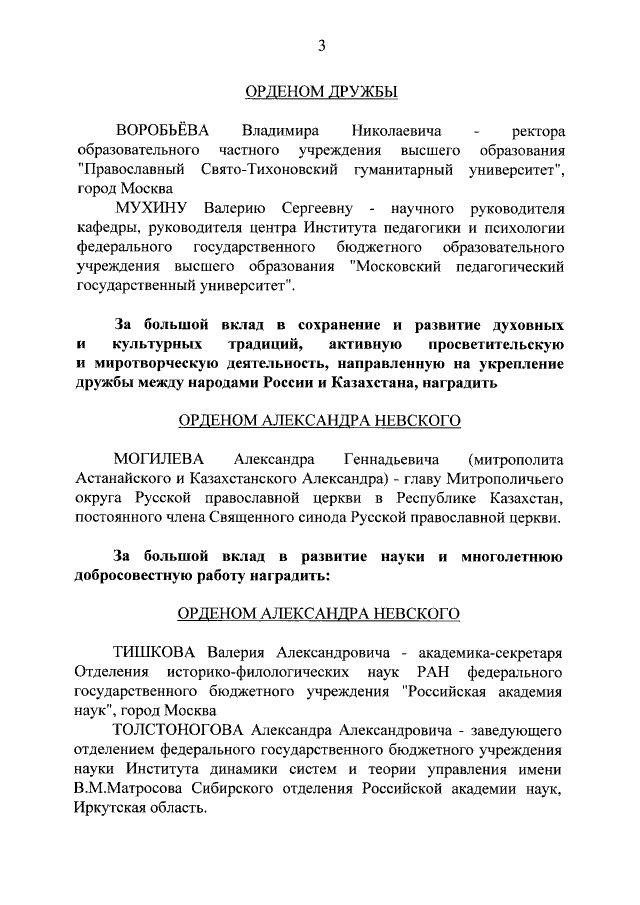 3

ОРДЕНОМ ДРУЖБЫ

ВОРОБЬЁВА Владимира Николаевича - ректора образовательного частного учреждения высшего образования "Православный Свято-Тихоновский гуманитарный университет", город Москва

МУХИНУ Валерию Сергеевну - научного руководителя кафедры, руководителя центра Института педагогики и психологии федерального государственного бюджетного образовательного учреждения высшего образования "Московский педагогический государственный университет".

За большой вклад в сохранение и развитие духовных и культурных традиций, активную просветительскую и миротворческую деятельность, направленную на укрепление дружбы между народами России и Казахстана, наградить

ОРДЕНОМ АЛЕКСАНДРА НЕВСКОГО

МОГИЛЕВА Александра Геннадьевича (митрополита Астанайского и Казахстанского Александра) - главу Митрополичьего округа Русской православной церкви в Республике Казахстан, постоянного члена Священного синода Русской православной церкви.

За большой вклад в развитие науки и многолетнюю добросовестную работу наградить:

ОРДЕНОМ АЛЕКСАНДРА НЕВСКОГО

ТИШКОВА Валерия Александровича - академика-секретаря Отделения историко-филологических наук РАН федерального государственного бюджетного учреждения "Российская академия наук", город Москва

ТОЛСТОНОГОВА Александра Александровича - заведующего отделением федерального государственного бюджетного учреждения науки Института динамики систем и теории управления имени В.М.Матросова Сибирского отделения Российской академии наук, Иркутская область.